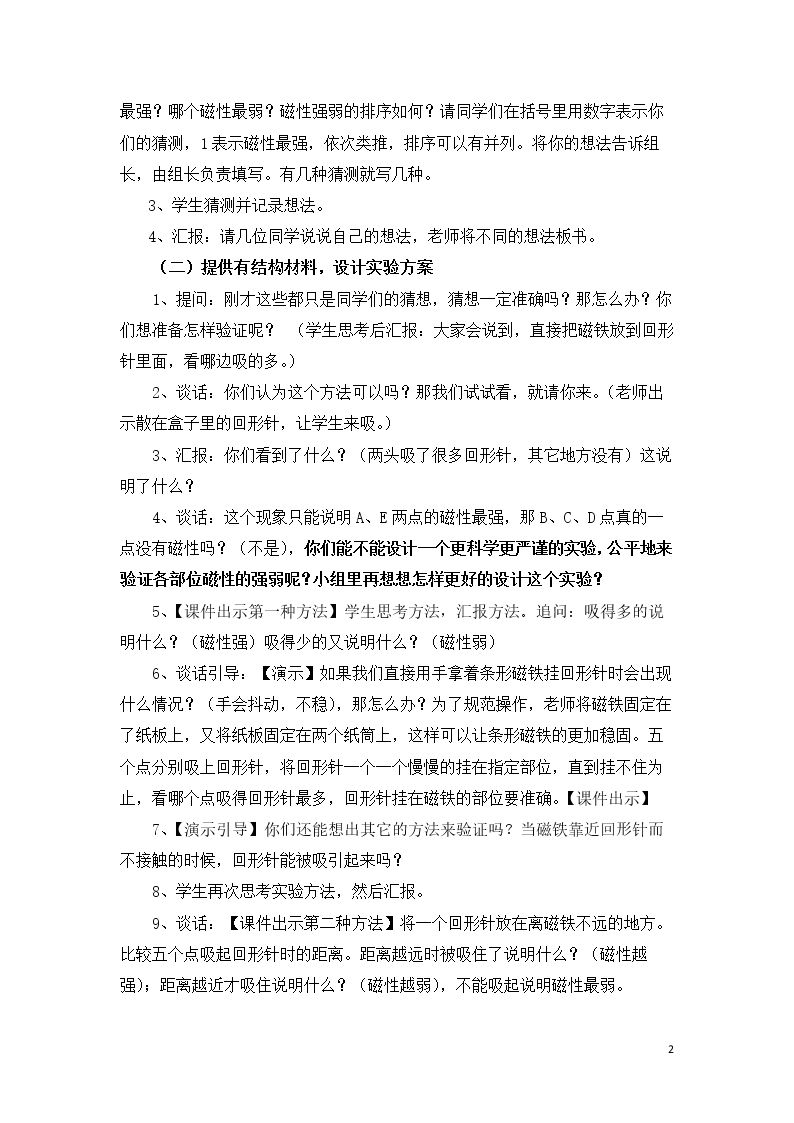 最强？哪个磁性最弱？磁性强弱的排序如何？请同学们在括号里用数字表示你们的猜测，1表示磁性最强，依次类推，排序可以有并列。将你的想法告诉组长，由组长负责填写。有几种猜测就写几种。

3、学生猜测并记录想法。

4、汇报：请几位同学说说自己的想法，老师将不同的想法板书。

（二）提供有结构材料，设计实验方案

1、提问：刚才这些都只是同学们的猜想，猜想一定准确吗？那怎么办？你们想准备怎样验证呢？ （学生思考后汇报：大家会说到，直接把磁铁放到回形针里面，看哪边吸的多。）

2、谈话：你们认为这个方法可以吗？那我们试试看，就请你来。（老师出示散在盒子里的回形针，让学生来吸。）

3、汇报：你们看到了什么？（两头吸了很多回形针，其它地方没有）这说明了什么？

4、谈话：这个现象只能说明A、E两点的磁性最强，那B、C、D点真的一点没有磁性吗？（不是），你们能不能设计一个更科学更严谨的实验，公平地来验证各部位磁性的强弱呢？小组里再想想怎样更好的设计这个实验？

5、【课件出示第一种方法】学生思考方法，汇报方法。追问：吸得多的说明什么？（磁性强）吸得少的又说明什么？（磁性弱）

6、谈话引导：【演示】如果我们直接用手拿着条形磁铁挂回形针时会出现什么情况？（手会抖动，不稳），那怎么办？为了规范操作，老师将磁铁固定在了纸板上，又将纸板固定在两个纸筒上，这样可以让条形磁铁的更加稳固。五个点分别吸上回形针，将回形针一个一个慢慢的挂在指定部位，直到挂不住为止，看哪个点吸得回形针最多，回形针挂在磁铁的部位要准确。【课件出示】

7、【演示引导】你们还能想出其它的方法来验证吗？当磁铁靠近回形针而不接触的时候，回形针能被吸引起来吗？

8、学生再次思考实验方法，然后汇报。

9、谈话：【课件出示第二种方法】将一个回形针放在离磁铁不远的地方。比较五个点吸起回形针时的距离。距离越远时被吸住了说明什么？（磁性越强）；距离越近才吸住说明什么？（磁性越弱），不能吸起说明磁性最弱。

2